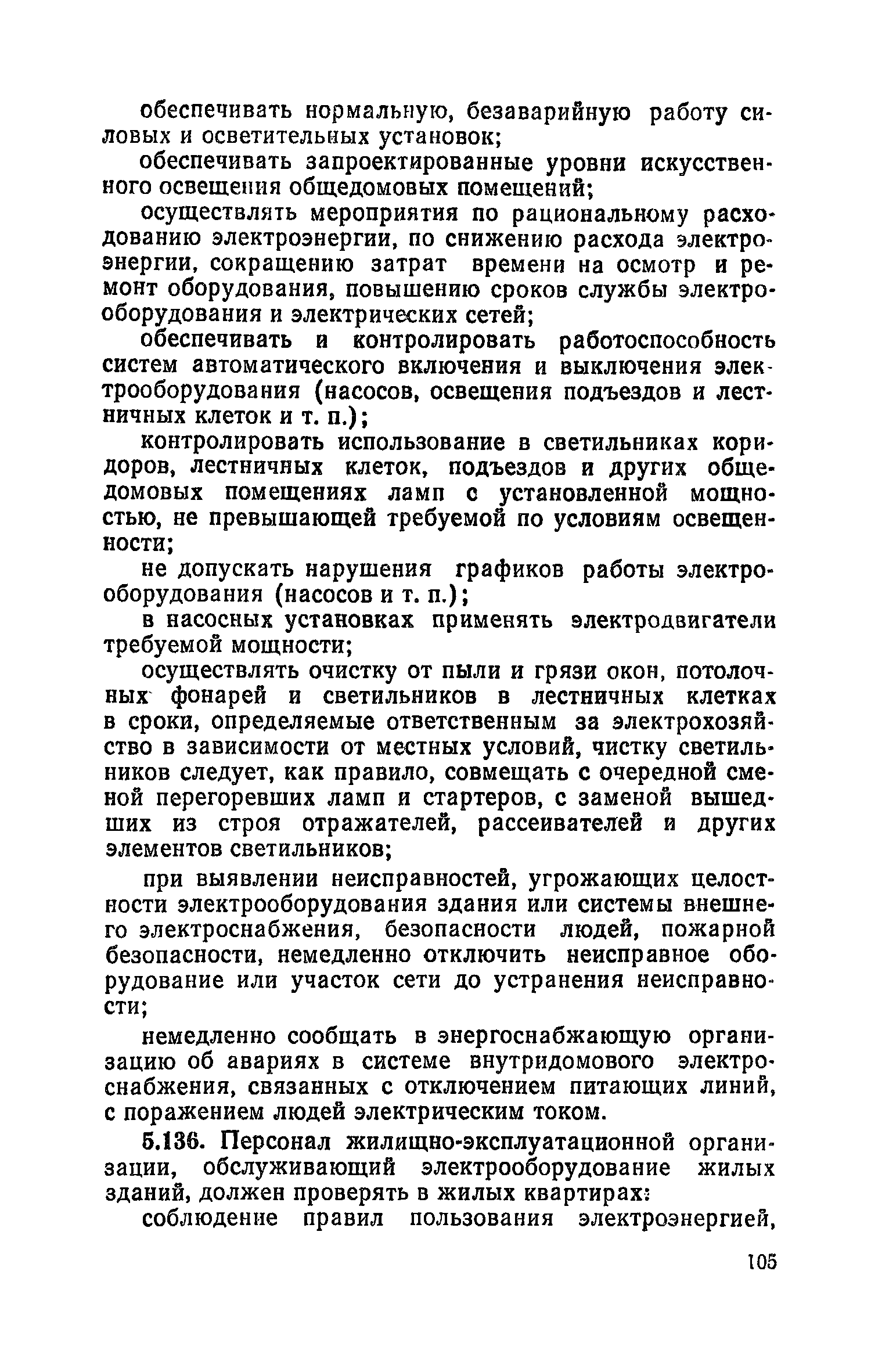 обеспечивать нормальную, безаварийную работу силовых и осветительных установок;

обеспечивать запроектированные уровни искусственного освещения общедомовых помещений;

осуществлять мероприятия по рациональному расходованию электроэнергии, по снижению расхода электроэнергии, сокращению затрат времени на осмотр и ремонт оборудования, повышению сроков службы электрооборудования и электрических сетей;

обеспечивать и контролировать работоспособность систем автоматического включения и выключения электрооборудования (насосов, освещения подъездов и лестничных клеток и т. п.);

контролировать использование в светильниках коридоров, лестничных клеток, подъездов и других общедомовых помещениях ламп с установленной мощностью, не превышающей требуемой по условиям освещенности;

не допускать нарушения графиков работы электрооборудования (насосов и т. п.);

в насосных установках применять электродвигатели требуемой мощности;

осуществлять очистку от пыли и грязи окон, потолочных фонарей и светильников в лестничных клетках в сроки, определяемые ответственным за электрохозяйство в зависимости от местных условий, чистку светильников следует, как правило, совмещать с очередной сменой перегоревших ламп и стартеров, с заменой вышедших из строя отражателей, рассеивателей и других элементов светильников;

при выявлении неисправностей, угрожающих целостности электрооборудования здания или системы внешнего электроснабжения, безопасности людей, пожарной безопасности, немедленно отключить неисправное оборудование или участок сети до устранения неисправности;

немедленно сообщать в энергоснабжающую организацию об авариях в системе внутридомового электроснабжения, связанных с отключением питающих линий, с поражением людей электрическим током.

5.136. Персонал жилищно-эксплуатационной организации, обслуживающий электрооборудование жилых зданий, должен проверять в жилых квартирах:

соблюдение правил пользования электроэнергией,

105